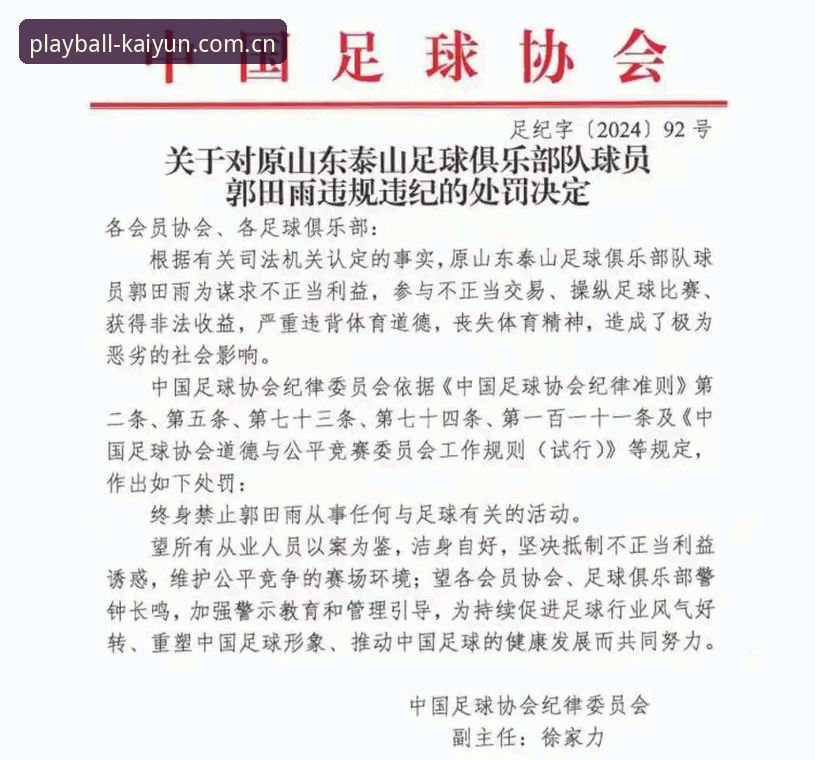 playball-kaiyun.com.cn

中国足球协会

足纪字〔2024〕92号

关于对原山东泰山足球俱乐部队球员郭田雨违规违纪的处罚决定

各会员协会、各足球俱乐部：

根据有关司法机关认定的事实，原山东泰山足球俱乐部队球员郭田雨为谋求不正当利益，参与不正当交易、操纵足球比赛、获得非法收益，严重违背体育道德，丧失体育精神，造成了极为恶劣的社会影响。

中国足球协会纪律委员会依据《中国足球协会纪律准则》第二条、第五条、第七十三条、第七十四条、第一百一十一条及《中国足球协会道德与公平竞赛委员会工作规则（试行）》等规定，作出如下处罚：

终身禁止郭田雨从事任何与足球有关的活动。

望所有从业人员以案为鉴，洁身自好，坚决抵制不正当利益诱惑，维护公平竞争的赛场环境；望各会员协会、足球俱乐部警钟长鸣，加强警示教育和管理引导，为持续促进足球行业风气好转、重塑中国足球形象、推动中国足球的健康发展而共同努力。

中国足球协会纪律委员会
副主任：徐家力